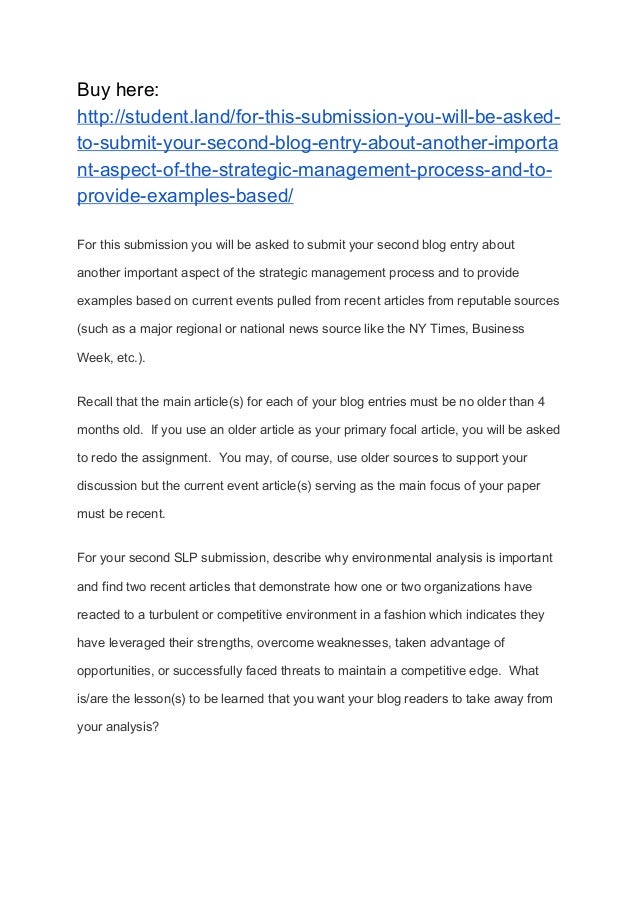 Buy here:
http://student.land/for-this-submission-you-will-be-asked-to-submit-your-second-blog-entry-about-another-important-aspect-of-the-strategic-management-process-and-to-provide-examples-based/

For this submission you will be asked to submit your second blog entry about another important aspect of the strategic management process and to provide examples based on current events pulled from recent articles from reputable sources (such as a major regional or national news source like the NY Times, Business Week, etc.).

Recall that the main article(s) for each of your blog entries must be no older than 4 months old. If you use an older article as your primary focal article, you will be asked to redo the assignment. You may, of course, use older sources to support your discussion but the current event article(s) serving as the main focus of your paper must be recent.

For your second SLP submission, describe why environmental analysis is important and find two recent articles that demonstrate how one or two organizations have reacted to a turbulent or competitive environment in a fashion which indicates they have leveraged their strengths, overcome weaknesses, taken advantage of opportunities, or successfully faced threats to maintain a competitive edge. What is/are the lesson(s) to be learned that you want your blog readers to take away from your analysis?